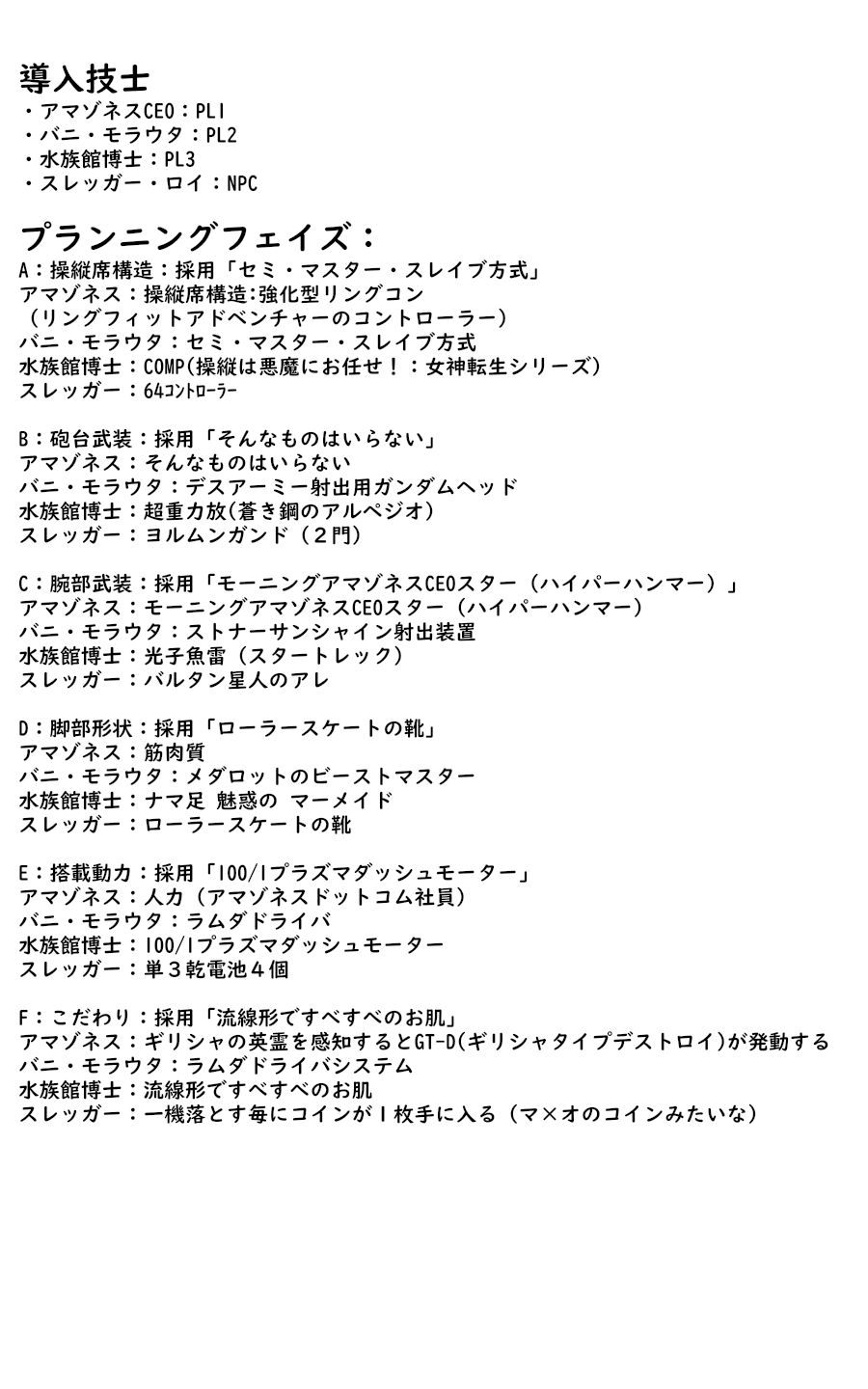 導入技士
・アマゾネスCEO：PL1
・バニ・モラウタ：PL2
・水族館博士：PL3
・スレッガー・ロイ：NPC

プランニングフェイズ：
A：操縦席構造：採用「セミ・マスター・スレイブ方式」
アマゾネス：操縦席構造:強化型リングコン
（リングフィットアドベンチャーのコントローラー）
バニ・モラウタ：セミ・マスター・スレイブ方式
水族館博士：COMP(操縦は悪魔にお任せ！：女神転生シリーズ)
スレッガー：64コントローラー

B：砲台武装：採用「そんなものはいらない」
アマゾネス：そんなものはいらない
バニ・モラウタ：デスアーミー射出用ガンダムヘッド
水族館博士：超重力放(蒼き鋼のアルペジオ)
スレッガー：ヨルムンガンド（２門）

C：腕部武装：採用「モーニングアマゾネスCEOスター（ハイパーハンマー）」
アマゾネス：モーニングアマゾネスCEOスター（ハイパーハンマー）
バニ・モラウタ：ストナーサンシャイン射出装置
水族館博士：光子魚雷（スタートレック）
スレッガー：バルタン星人のアレ

D：脚部形状：採用「ローラースケートの靴」
アマゾネス：筋肉質
バニ・モラウタ：メダロットのビーストマスター
水族館博士：ナマ足 魅惑の マーメイド
スレッガー：ローラースケートの靴

E：搭載動力：採用「100/1プラズマダッシュモーター」
アマゾネス：人力（アマゾネスドットコム社員）
バニ・モラウタ：ラムダドライバ
水族館博士：100/1プラズマダッシュモーター
スレッガー：単３乾電池４個

F：こだわり：採用「流線形ですべすべのお肌」
アマゾネス：ギリシャの英霊を感知するとGT-D(ギリシャタイプデストロイ)が発動する
バニ・モラウタ：ラムダドライバシステム
水族館博士：流線形ですべすべのお肌
スレッガー：一機落とす毎にコインが１枚手に入る（マ×オのコインみたいな）